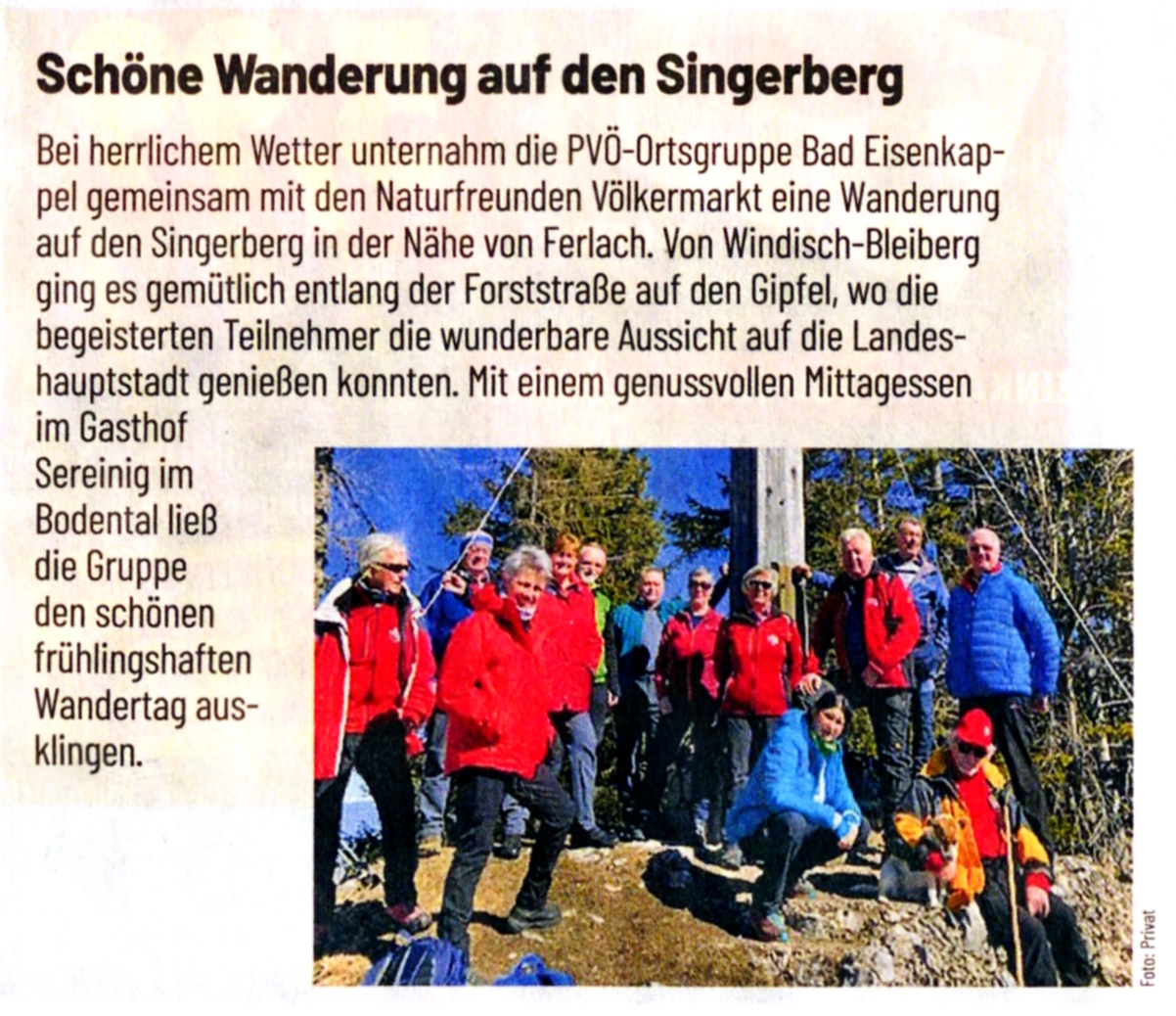 Schöne Wanderung auf den Singerberg

Bei herrlichem Wetter unternahm die PVÖ-Ortsgruppe Bad Eisenkappel gemeinsam mit den Naturfreunden Völkermarkt eine Wanderung auf den Singerberg in der Nähe von Ferlach. Von Windisch-Bleiberg ging es gemütlich entlang der Forststraße auf den Gipfel, wo die begeisterten Teilnehmer die wunderbare Aussicht auf die Landeshauptstadt genießen konnten. Mit einem genussvollen Mittagessen im Gasthof Sereinig im Bodental ließ die Gruppe den schönen frühlingshaften Wandertag ausklingen.

Foto: Privat